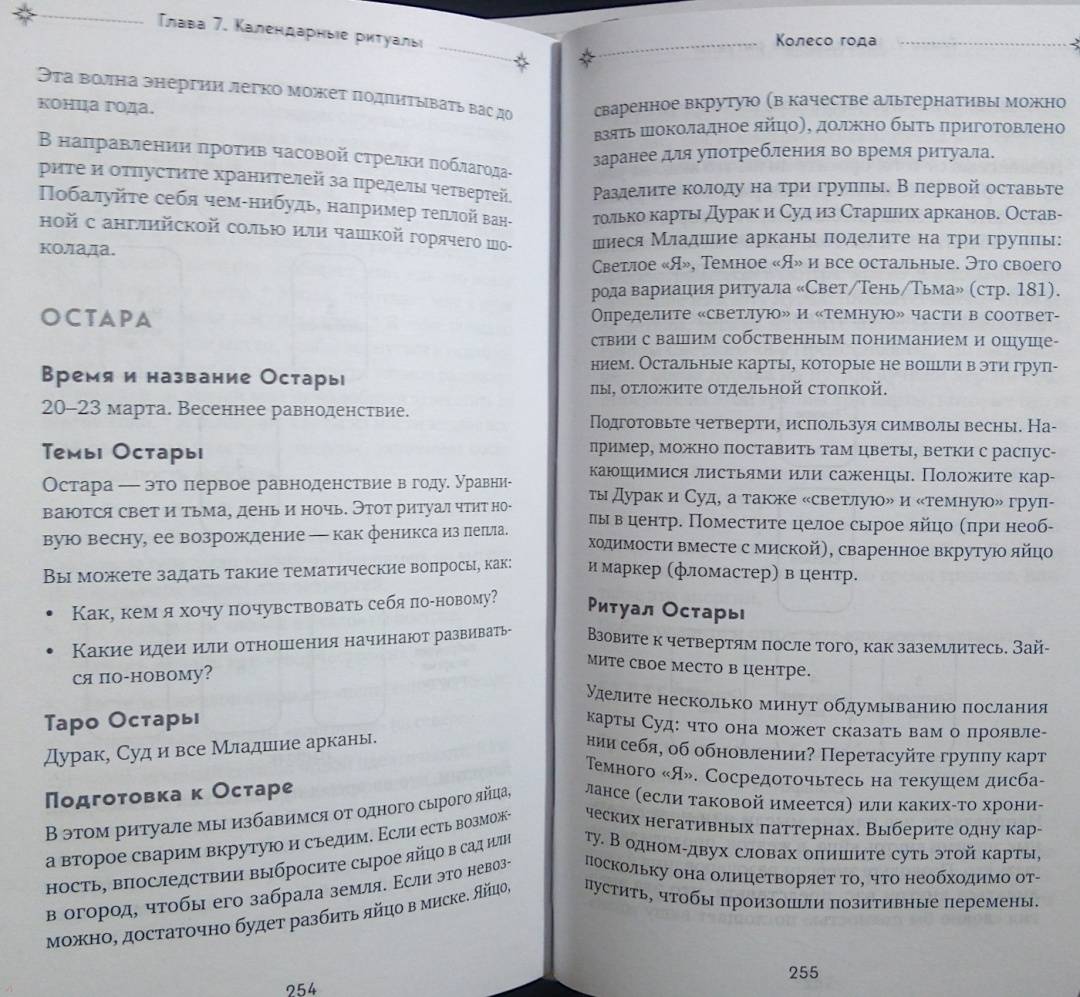 Глава 7. Календарные ритуалы

Эта волна энергии легко может подпитывать вас до конца года.

В направлении против часовой стрелки поблагодарите и отпустите хранителей за пределы четвертей. Побалуйте себя чем-нибудь, например теплой ванной с английской солью или чашкой горячего шоколада.

ОСТАРА

Время и название Остары

20–23 марта. Весеннее равноденствие.

Темы Остары

Остара — это первое равноденствие в году. Уравниваются свет и тьма, день и ночь. Этот ритуал чтит новую весну, ее возрождение — как феникса из пепла.

Вы можете задать такие тематические вопросы, как:

• Как, кем я хочу почувствовать себя по-новому?

• Какие идеи или отношения начинают развиваться по-новому?

Таро Остары

Дурак, Суд и все Младшие арканы.

Подготовка к Остаре

В этом ритуале мы избавимся от одного сырого яйца, а второе сварим вкрутую и съедим. Если есть возможность, впоследствии выбросите сырое яйцо в сад или в огород, чтобы его забрала земля. Если это невозможно, достаточно будет разбить яйцо в миске. Яйцо,

254

Колесо года

сваренное вкрутую (в качестве альтернативы можно взять шоколадное яйцо), должно быть приготовлено заранее для употребления во время ритуала.

Разделите колоду на три группы. В первой оставьте только карты Дурак и Суд из Старших арканов. Оставшиеся Младшие арканы поделите на три группы: Светлое «Я», Темное «Я» и все остальные. Это своего рода вариация ритуала «Свет/Тень/Тьма» (стр. 181). Определите «светлую» и «темную» части в соответствии с вашим собственным пониманием и ощущением. Остальные карты, которые не вошли в эти группы, отложите отдельной стопкой.

Подготовьте четверти, используя символы весны. Например, можно поставить там цветы, ветки с распускающимися листьями или саженцы. Положите карты Дурак и Суд, а также «светлую» и «темную» группы в центр. Поместите целое сырое яйцо (при необходимости вместе с миской), сваренное вкрутую яйцо и маркер (фломастер) в центр.

Ритуал Остары

Взовите к четвертям после того, как заземлитесь. Займите свое место в центре.

Уделите несколько минут обдумыванию послания карты Суд: что она может сказать вам о проявлении себя, об обновлении? Перетасуйте группу карт Темного «Я». Сосредоточьтесь на текущем дисбалансе (если таковой имеется) или каких-то хронических негативных паттернах. Выберите одну карту. В одном-двух словах опишите суть этой карты, поскольку она олицетворяет то, что необходимо отпустить, чтобы произошли позитивные перемены.

255